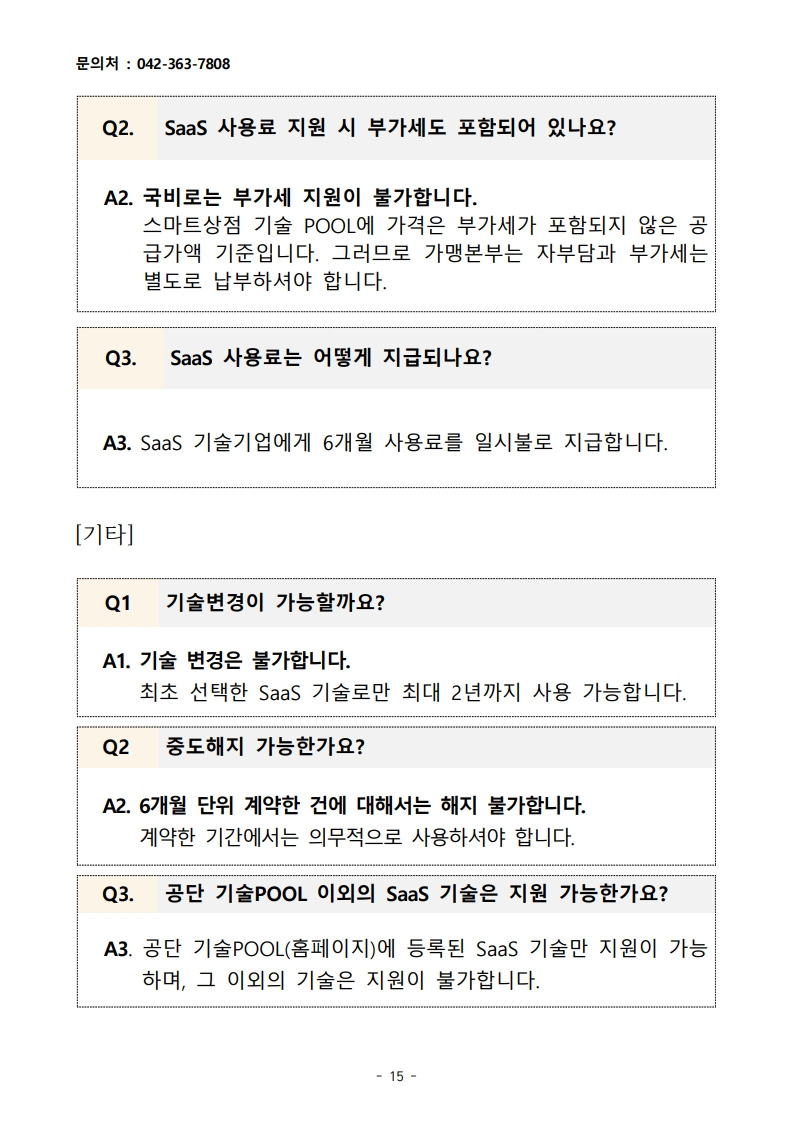 문의처 : 042-363-7808

Q2. SaaS 사용료 지원 시 부가세도 포함되어 있나요?

A2. 국비로는 부가세 지원이 불가합니다.
스마트상점 기술 POOL에 가격은 부가세가 포함되지 않은 공급가액 기준입니다. 그러므로 가맹본부는 자부담과 부가세는 별도로 납부하셔야 합니다.

Q3. SaaS 사용료는 어떻게 지급되나요?

A3. SaaS 기술기업에게 6개월 사용료를 일시불로 지급합니다.

[기타]

Q1 기술변경이 가능할까요?

A1. 기술 변경은 불가합니다.
최초 선택한 SaaS 기술로만 최대 2년까지 사용 가능합니다.

Q2 중도해지 가능한가요?

A2. 6개월 단위 계약한 건에 대해서는 해지 불가합니다.
계약한 기간에서는 의무적으로 사용하셔야 합니다.

Q3. 공단 기술POOL 이외의 SaaS 기술은 지원 가능한가요?

A3. 공단 기술POOL(홈페이지)에 등록된 SaaS 기술만 지원이 가능하며, 그 이외의 기술은 지원이 불가합니다.

- 15 -